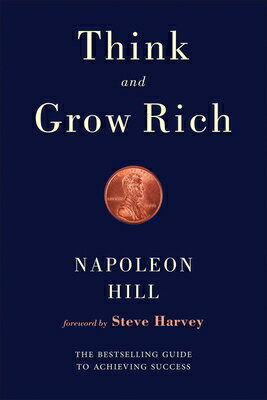 Think
and
Grow Rich

NAPOLEON
HILL

foreword by Steve Harvey

THE BESTSELLING GUIDE
TO ACHIEVING SUCCESS